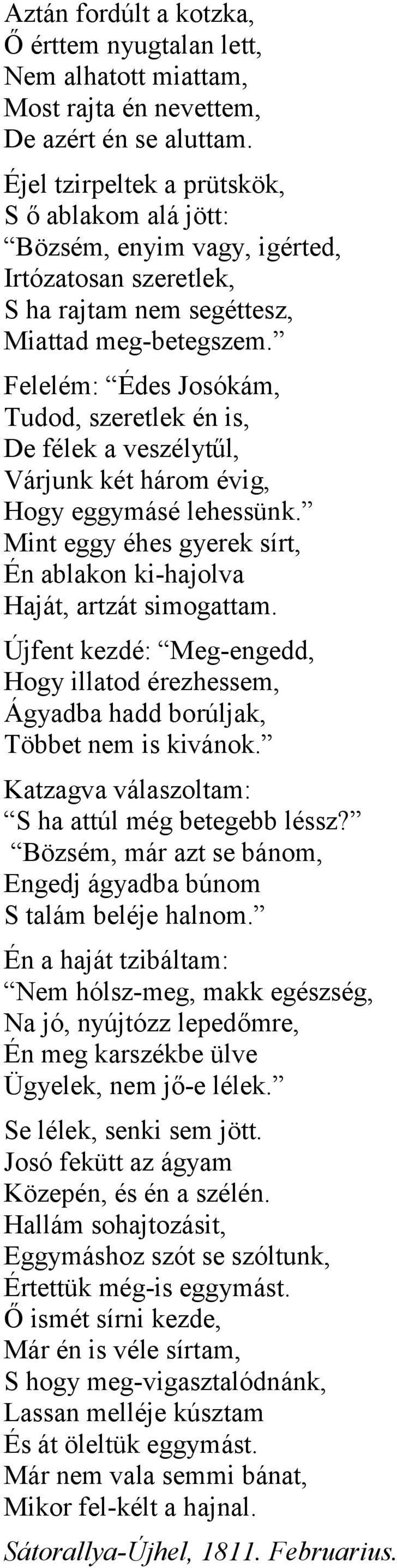 Aztán fordúlt a kotzka,
Ő érttem nyugtalan lett,
Nem alhatott miattam,
Most rajta én nevettem,
De azért én se aluttam.

Éjel tzirpeltek a prütskök,
S ő ablakom alá jött:
“Bözsém, enyim vagy, igérted,
Irtózatosan szeretlek,
S ha rajtam nem segéttesz,
Miattad meg-betegszem.”

Felelém: “Édes Josókám,
Tudod, szeretlek én is,
De félek a veszélytűl,
Várjunk két három évig,
Hogy eggymásé lehessünk.”
Mint eggy éhes gyerek sírt,
Én ablakon ki-hajolva
Haját, artzát simogattam.

Újfent kezdé: “Meg-engedd,
Hogy illatod érezhessem,
Ágyadba hadd borúljak,
Többet nem is kivánok.”

Katzagva válaszoltam:
“S ha attúl még betegebb léssz?”
“Bözsém, már azt se bánom,
Engedj ágyadba búnom
S talám beléje halnom.”

Én a haját tzibáltam:
“Nem hólsz-meg, makk egészség,
Na jó, nyújtózz lepedőmre,
Én meg karszékbe ülve
Ügyelek, nem jő-e lélek.”

Se lélek, senki sem jött.
Josó fekütt az ágyam
Közepén, és én a szélén.
Hallám sohajtozásit,
Eggymáshoz szót se szóltunk,
Értettük még-is eggymást.
Ő ismét sírni kezde,
Már én is véle sírtam,
S hogy meg-vigasztalódnánk,
Lassan melléje kúsztam
És át öleltük eggymást.
Már nem vala semmi bánat,
Mikor fel-kélt a hajnal.

Sátorallya-Újhel, 1811. Februarius.